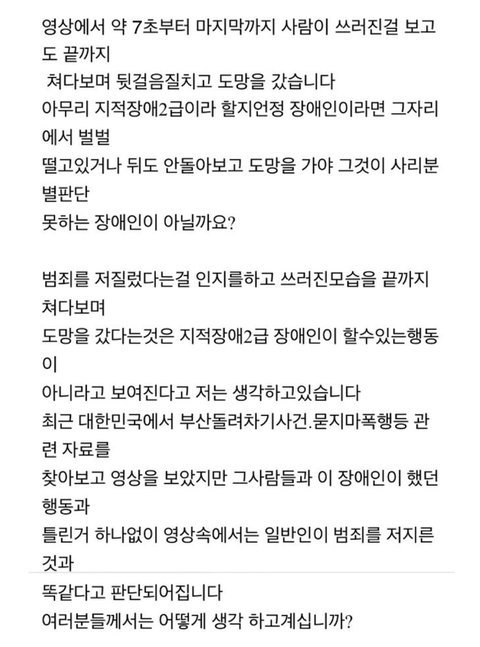 영상에서 약 7초부터 마지막까지 사람이 쓰러진걸 보고도 끝까지
 쳐다보며 뒷걸음질치고 도망을 갔습니다
아무리 지적장애2급이라 할지언정 장애인이라면 그자리에서 벌벌
떨고있거나 뒤도 안돌아보고 도망을 가야 그것이 사리분별판단
못하는 장애인이 아닐까요?

범죄를 저질렀다는걸 인지를하고 쓰러진모습을 끝까지 쳐다보며
도망을 갔다는것은 지적장애2급 장애인이 할수있는행동이
아니라고 보여진다고 저는 생각하고있습니다
최근 대한민국에서 부산돌려차기사건.묻지마폭행등 관련 자료를
찾아보고 영상을 보았지만 그사람들과 이 장애인이 했던 행동과
틀린거 하나없이 영상속에서는 일반인이 범죄를 저지른것과
똑같다고 판단되어집니다
여러분들께서는 어떻게 생각 하고계십니까?